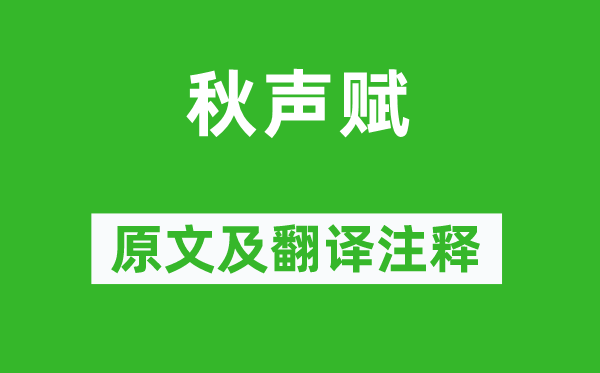 秋声赋

原文及翻译注释